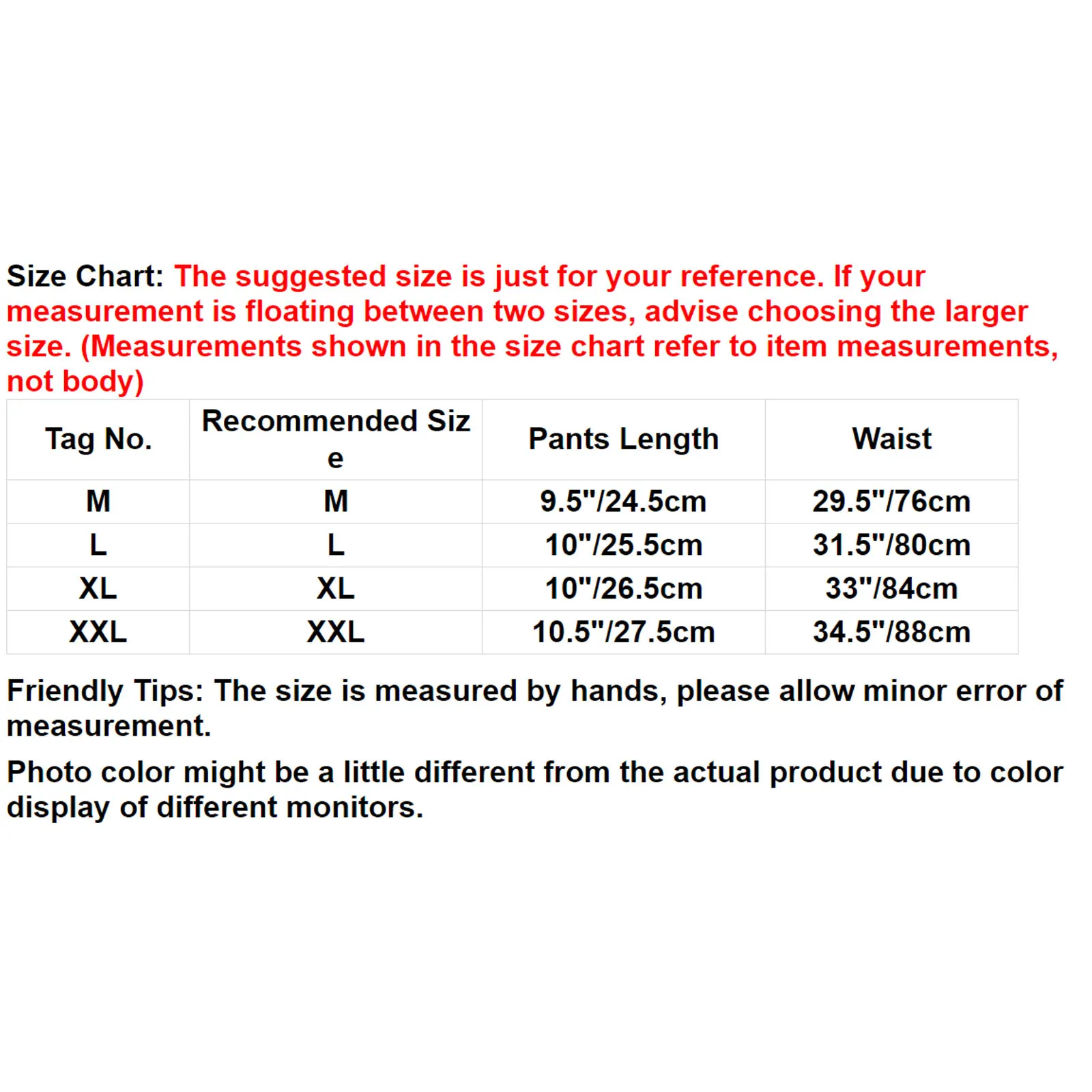 Size Chart: The suggested size is just for your reference. If your measurement is floating between two sizes, advise choosing the larger size. (Measurements shown in the size chart refer to item measurements, not body)

| Tag No. | Recommended Size | Pants Length | Waist |
|---|---|---|---|
| M | M | 9.5"/24.5cm | 29.5"/76cm |
| L | L | 10"/25.5cm | 31.5"/80cm |
| XL | XL | 10"/26.5cm | 33"/84cm |
| XXL | XXL | 10.5"/27.5cm | 34.5"/88cm |

Friendly Tips: The size is measured by hands, please allow minor error of measurement.

Photo color might be a little different from the actual product due to color display of different monitors.